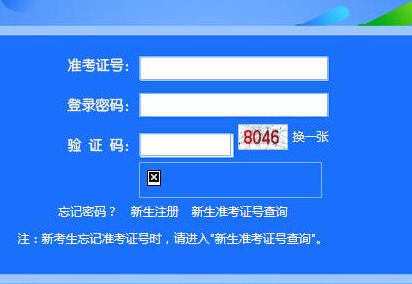 准考证号：

登录密码：

验 证 码：

8046

换一张

忘记密码？ 新生注册 新生准考证号查询

注：新考生忘记准考证号时，请进入"新生准考证号查询"。